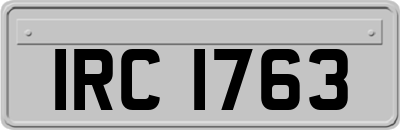 IRC 1763